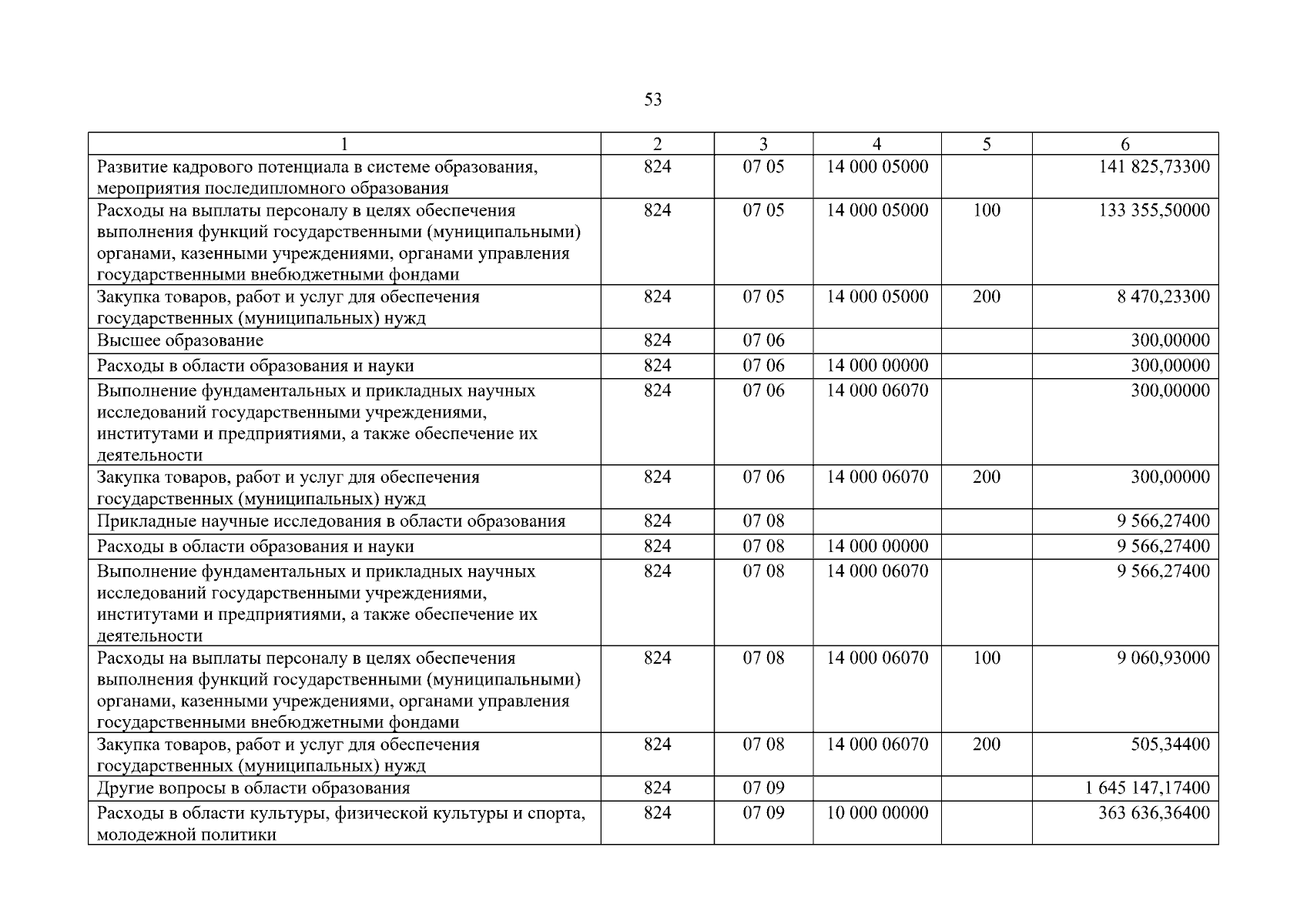 53

| 1 | 2 | 3 | 4 | 5 | 6 |
|---|---|---|---|---|---|
| Развитие кадрового потенциала в системе образования, мероприятия последипломного образования | 824 | 07 05 | 14 000 05000 | | 141 825,73300 |
| Расходы на выплаты персоналу в целях обеспечения выполнения функций государственными (муниципальными) органами, казенными учреждениями, органами управления государственными внебюджетными фондами | 824 | 07 05 | 14 000 05000 | 100 | 133 355,50000 |
| Закупка товаров, работ и услуг для обеспечения государственных (муниципальных) нужд | 824 | 07 05 | 14 000 05000 | 200 | 8 470,23300 |
| Высшее образование | 824 | 07 06 | | | 300,00000 |
| Расходы в области образования и науки | 824 | 07 06 | 14 000 00000 | | 300,00000 |
| Выполнение фундаментальных и прикладных научных исследований государственными учреждениями, институтами и предприятиями, а также обеспечение их деятельности | 824 | 07 06 | 14 000 06070 | | 300,00000 |
| Закупка товаров, работ и услуг для обеспечения государственных (муниципальных) нужд | 824 | 07 06 | 14 000 06070 | 200 | 300,00000 |
| Прикладные научные исследования в области образования | 824 | 07 08 | | | 9 566,27400 |
| Расходы в области образования и науки | 824 | 07 08 | 14 000 00000 | | 9 566,27400 |
| Выполнение фундаментальных и прикладных научных исследований государственными учреждениями, институтами и предприятиями, а также обеспечение их деятельности | 824 | 07 08 | 14 000 06070 | | 9 566,27400 |
| Расходы на выплаты персоналу в целях обеспечения выполнения функций государственными (муниципальными) органами, казенными учреждениями, органами управления государственными внебюджетными фондами | 824 | 07 08 | 14 000 06070 | 100 | 9 060,93000 |
| Закупка товаров, работ и услуг для обеспечения государственных (муниципальных) нужд | 824 | 07 08 | 14 000 06070 | 200 | 505,34400 |
| Другие вопросы в области образования | 824 | 07 09 | | | 1 645 147,17400 |
| Расходы в области культуры, физической культуры и спорта, молодежной политики | 824 | 07 09 | 10 000 00000 | | 363 636,36400 |